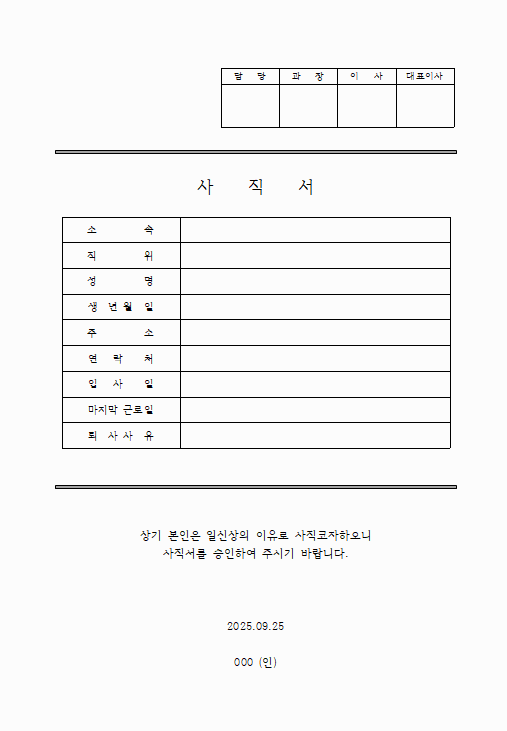 | 담 당 | 과 장 | 이 사 | 대표이사 |
|---|---|---|---|
| | | | |

사 직 서

| 소 속 | |
|---|---|
| 직 위 | |
| 성 명 | |
| 생 년 월 일 | |
| 주 소 | |
| 연 락 처 | |
| 입 사 일 | |
| 마지막 근로일 | |
| 퇴 사 사 유 | |

상기 본인은 일신상의 이유로 사직코자하오니 사직서를 승인하여 주시기 바랍니다.

2025.09.25

000 (인)